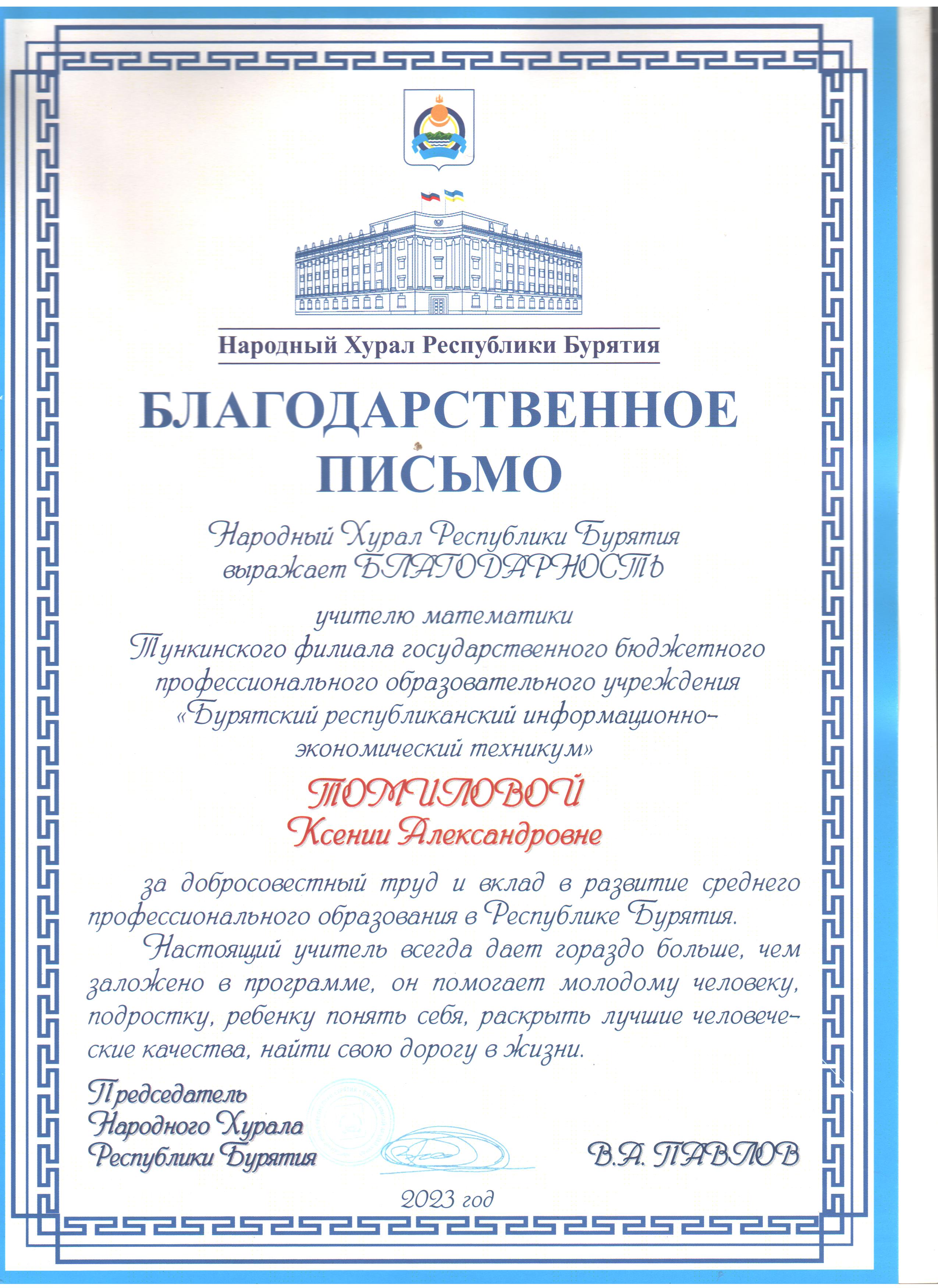 Народный Хурал Республики Бурятия

БЛАГОДАРСТВЕННОЕ ПИСЬМО

Народный Хурал Республики Бурятия выражает БЛАГОДАРНОСТЬ

учителю математики Тункинского филиала государственного бюджетного профессионального образовательного учреждения «Бурятский республиканский информационно-экономический техникум»

ТОМИЛОВОЙ
Ксении Александровне

за добросовестный труд и вклад в развитие среднего профессионального образования в Республике Бурятия.

Настоящий учитель всегда дает гораздо больше, чем заложено в программе, он помогает молодому человеку, подростку, ребенку понять себя, раскрыть лучшие человеческие качества, найти свою дорогу в жизни.

Председатель
Народного Хурала
Республики Бурятия

В.А. ПАВЛОВ

2023 год